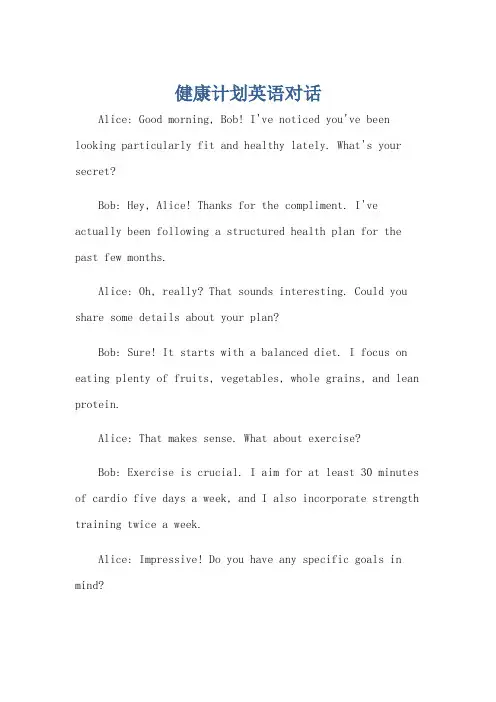 健康计划英语对话

Alice: Good morning, Bob! I've noticed you've been looking particularly fit and healthy lately. What's your secret?

Bob: Hey, Alice! Thanks for the compliment. I've actually been following a structured health plan for the past few months.

Alice: Oh, really? That sounds interesting. Could you share some details about your plan?

Bob: Sure! It starts with a balanced diet. I focus on eating plenty of fruits, vegetables, whole grains, and lean protein.

Alice: That makes sense. What about exercise?

Bob: Exercise is crucial. I aim for at least 30 minutes of cardio five days a week, and I also incorporate strength training twice a week.

Alice: Impressive! Do you have any specific goals in mind?